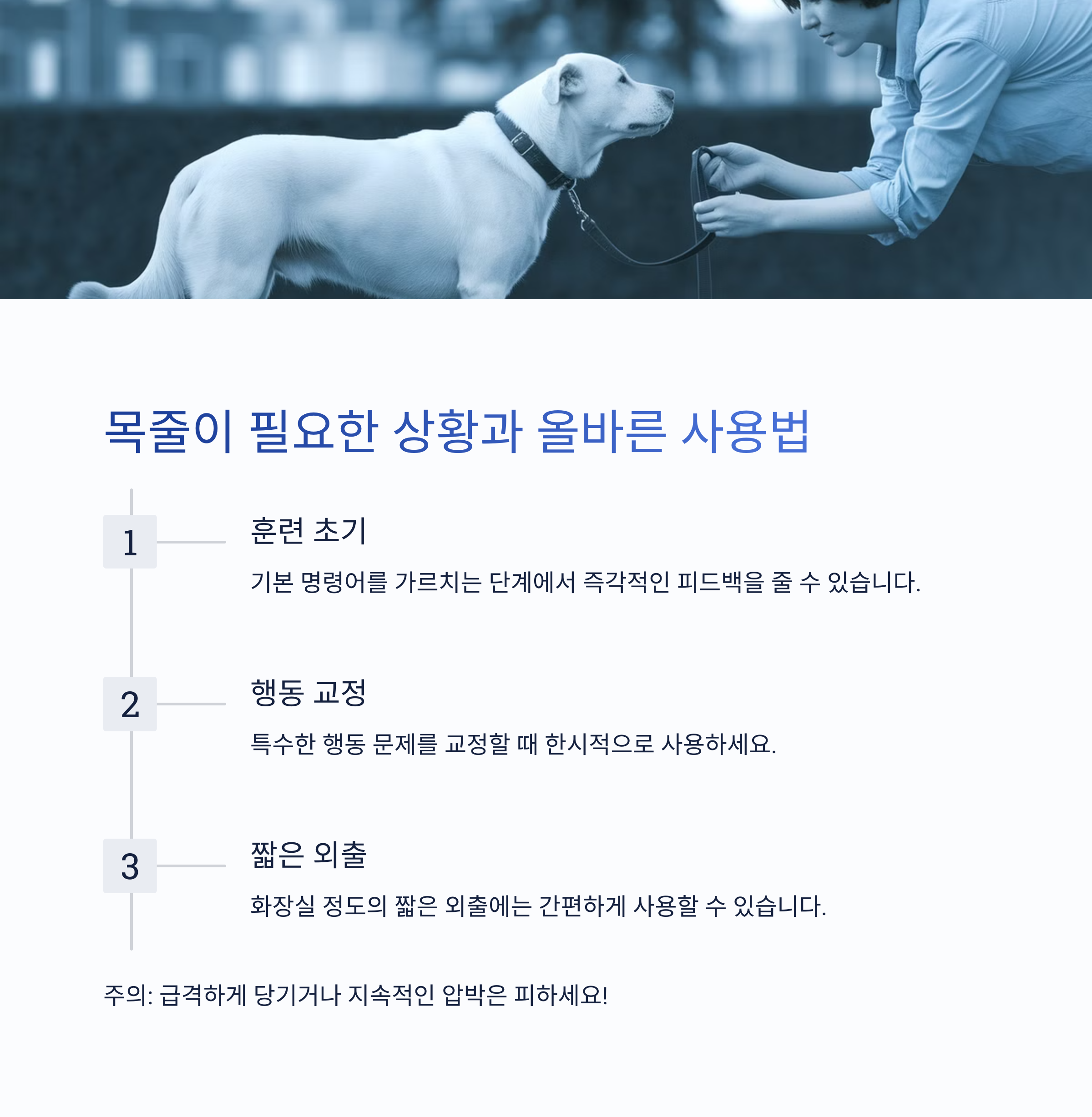 목줄이 필요한 상황과 올바른 사용법

1

훈련 초기

기본 명령어를 가르치는 단계에서 즉각적인 피드백을 줄 수 있습니다.

2

행동 교정

특수한 행동 문제를 교정할 때 한시적으로 사용하세요.

3

짧은 외출

화장실 정도의 짧은 외출에는 간편하게 사용할 수 있습니다.

주의: 급격하게 당기거나 지속적인 압박은 피하세요!